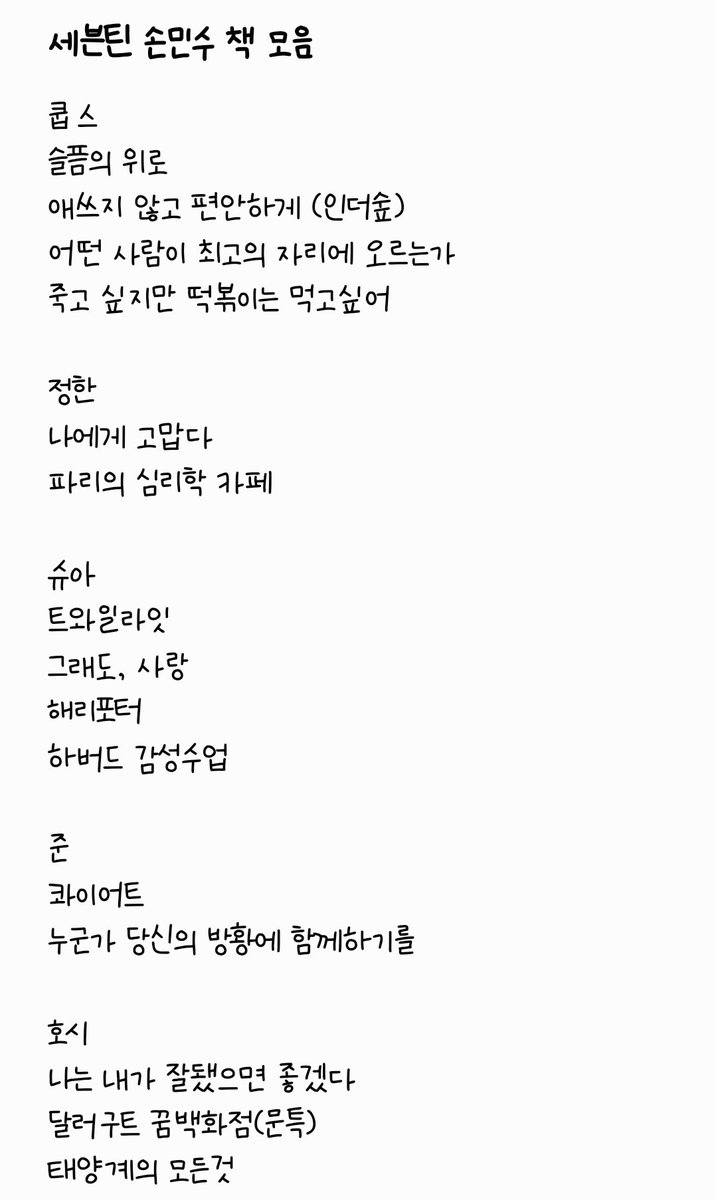 세븐틴 손민수 책 모음

쿱스
슬픔의 위로
애쓰지 않고 편안하게 (인더숲)
어떤 사람이 최고의 자리에 오르는가
죽고 싶지만 떡볶이는 먹고싶어

정한
나에게 고맙다
파리의 심리학 카페

슈아
트와일라잇
그래도, 사랑
해리포터
하버드 감성수업

준
코이어트
누군가 당신의 방황에 함께하기를

호시
나는 내가 잘됐으면 좋겠다
달러구트 꿈백화점(문특)
태양계의 모든것